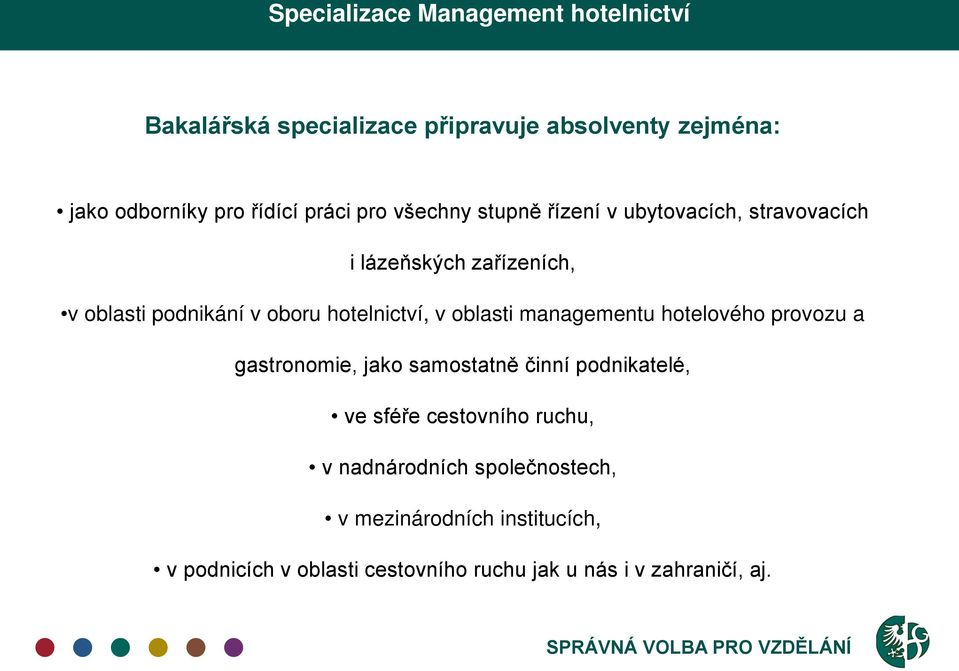 Specializace Management hotelnictví

Bakalářská specializace připravuje absolventy zejména:

• jako odborníky pro řídící práci pro všechny stupně řízení v ubytovacích, stravovacích i lázeňských zařízeních,

•v oblasti podnikání v oboru hotelnictví, v oblasti managementu hotelového provozu a gastronomie, jako samostatně činní podnikatelé,

• ve sféře cestovního ruchu,

• v nadnárodních společnostech,

• v mezinárodních institucích,

• v podnicích v oblasti cestovního ruchu jak u nás i v zahraničí, aj.

SPRÁVNÁ VOLBA PRO VZDĚLÁNÍ